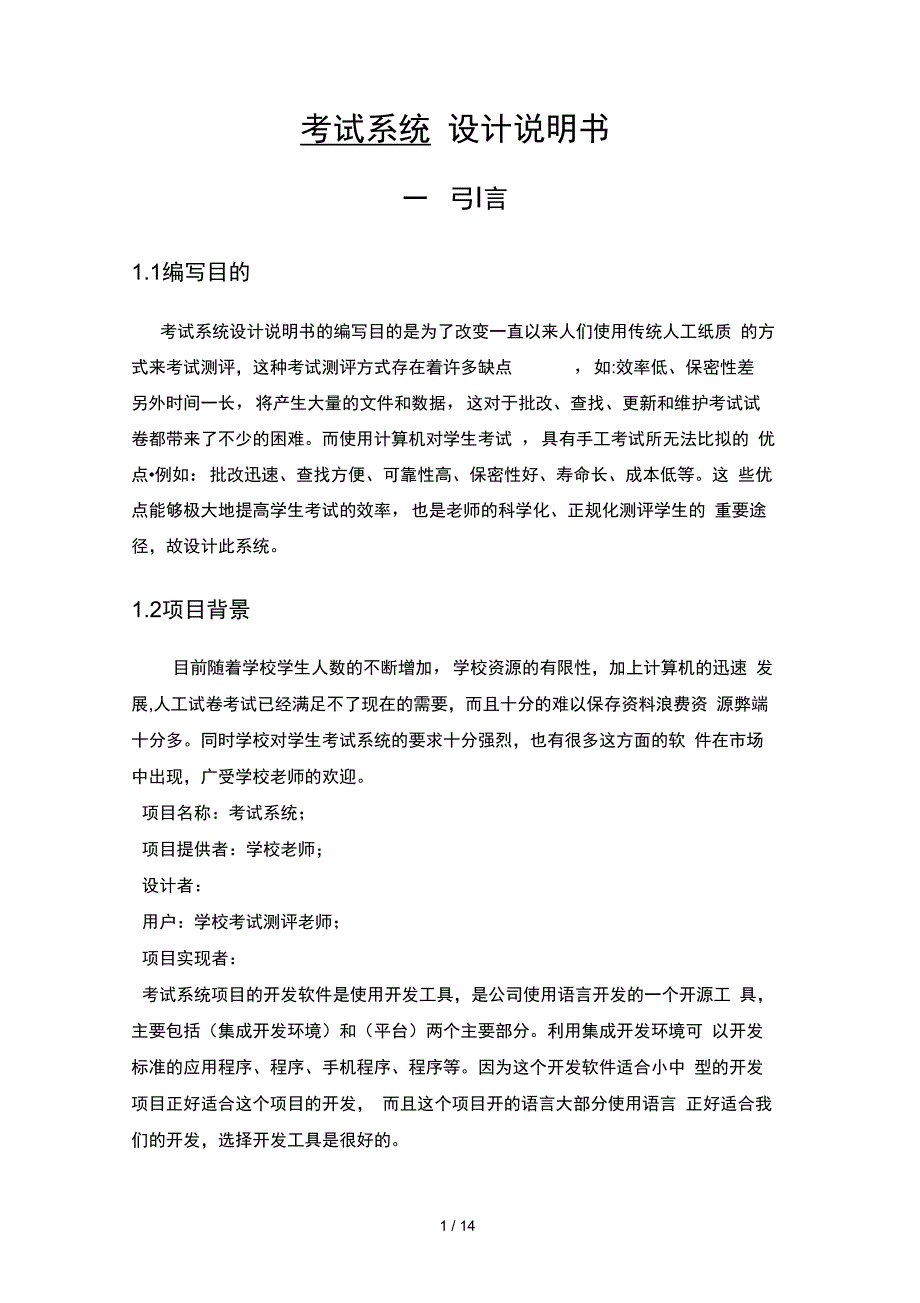 考试系统 设计说明书

一 引言

1.1编写目的

考试系统设计说明书的编写目的是为了改变一直以来人们使用传统人工纸质 的方式来考试测评，这种考试测评方式存在着许多缺点 ，如:效率低、保密性差 另外时间一长，将产生大量的文件和数据，这对于批改、查找、更新和维护考试试卷都带来了不少的困难。而使用计算机对学生考试 ，具有手工考试所无法比拟的 优点•例如：批改迅速、查找方便、可靠性高、保密性好、寿命长、成本低等。这 些优点能够极大地提高学生考试的效率，也是老师的科学化、正规化测评学生的 重要途径，故设计此系统。

1.2项目背景

目前随着学校学生人数的不断增加，学校资源的有限性，加上计算机的迅速 发展,人工试卷考试已经满足不了现在的需要，而且十分的难以保存资料浪费资 源弊端十分多。同时学校对学生考试系统的要求十分强烈，也有很多这方面的软 件在市场中出现，广受学校老师的欢迎。

项目名称：考试系统；

项目提供者：学校老师；

设计者：

用户：学校考试测评老师；

项目实现者：

考试系统项目的开发软件是使用开发工具，是公司使用语言开发的一个开源工 具，主要包括（集成开发环境）和（平台）两个主要部分。利用集成开发环境可 以开发标准的应用程序、程序、手机程序、程序等。因为这个开发软件适合小中 型的开发项目正好适合这个项目的开发， 而且这个项目开的语言大部分使用语言 正好适合我们的开发，选择开发工具是很好的。

1 / 14